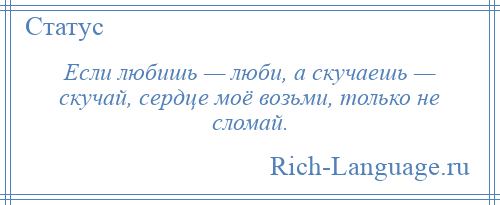 Статус

Если любишь — люби, а скучаешь — скучай, сердце моё возьми, только не сломай.

Rich-Language.ru